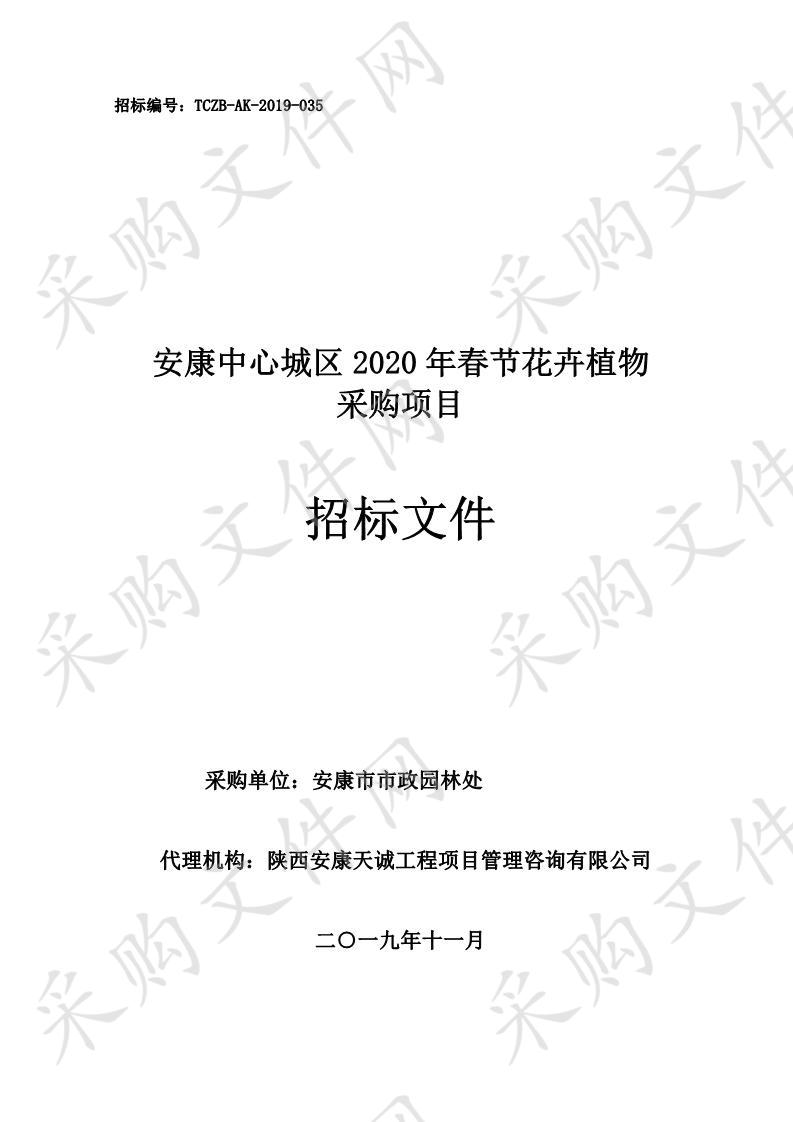 招标编号：TCZB-AK-2019-035

采购文件网

安康中心城区 2020 年春节花卉植物采购项目

招标文件

采购单位：安康市市政园林处

代理机构：陕西安康天诚工程项目管理咨询有限公司

二〇一九年十一月